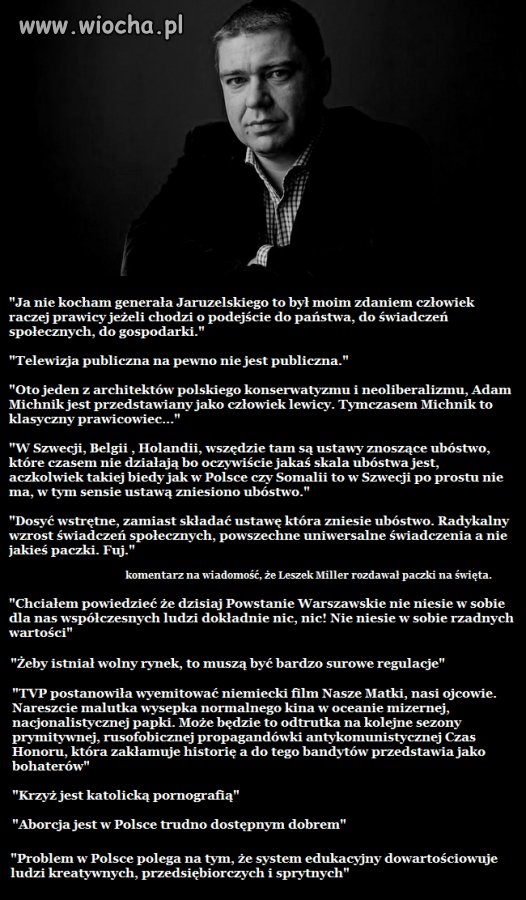 www.wiocha.pl

"Ja nie kocham generała Jaruzelskiego to był moim zdaniem człowiek raczej prawicy jeżeli chodzi o podejście do państwa, do świadczeń społecznych, do gospodarki."

"Telewizja publiczna na pewno nie jest publiczna."

"Oto jeden z architektów polskiego konserwatyzmu i neoliberalizmu, Adam Michnik jest przedstawiany jako człowiek lewicy. Tymczasem Michnik to klasyczny prawicowiec..."

"W Szwecji, Belgii , Holandii, wszędzie tam są ustawy znoszące ubóstwo, które czasem nie działają bo oczywiście jakaś skala ubóstwa jest, aczkolwiek takiej biedy jak w Polsce czy Somalii to w Szwecji po prostu nie ma, w tym sensie ustawą zniesiono ubóstwo."

"Dosyć wstrętne, zamiast składać ustawę która zniesie ubóstwo. Radykalny wzrost świadczeń społecznych, powszechne uniwersalne świadczenia a nie jakieś paczki. Fuj."

komentarz na wiadomość, że Leszek Miller rozdawał paczki na święta.

"Chciałem powiedzieć że dzisiaj Powstanie Warszawskie nie niesie w sobie dla nas współczesnych ludzi dokładnie nic, nic! Nie niesie w sobie rzadnych wartości"

"Żeby istniał wolny rynek, to muszą być bardzo surowe regulacje"

"TVP postanowiła wyemitować niemiecki film Nasze Matki, nasi ojcowie. Nareszcie malutka wysepka normalnego kina w oceanie mizernej, nacjonalistycznej papki. Może będzie to odtrutka na kolejne sezony prymitywnej, rusofobicznej propagandówki antykomunistycznej Czas Honoru, która zakłamuje historię a do tego bandytów przedstawia jako bohaterów"

"Krzyż jest katolicką pornografią"

"Aborcja jest w Polsce trudno dostępnym dobrem"

"Problem w Polsce polega na tym, że system edukacyjny dowartościowuje ludzi kreatywnych, przedsiębiorczych i sprytnych"